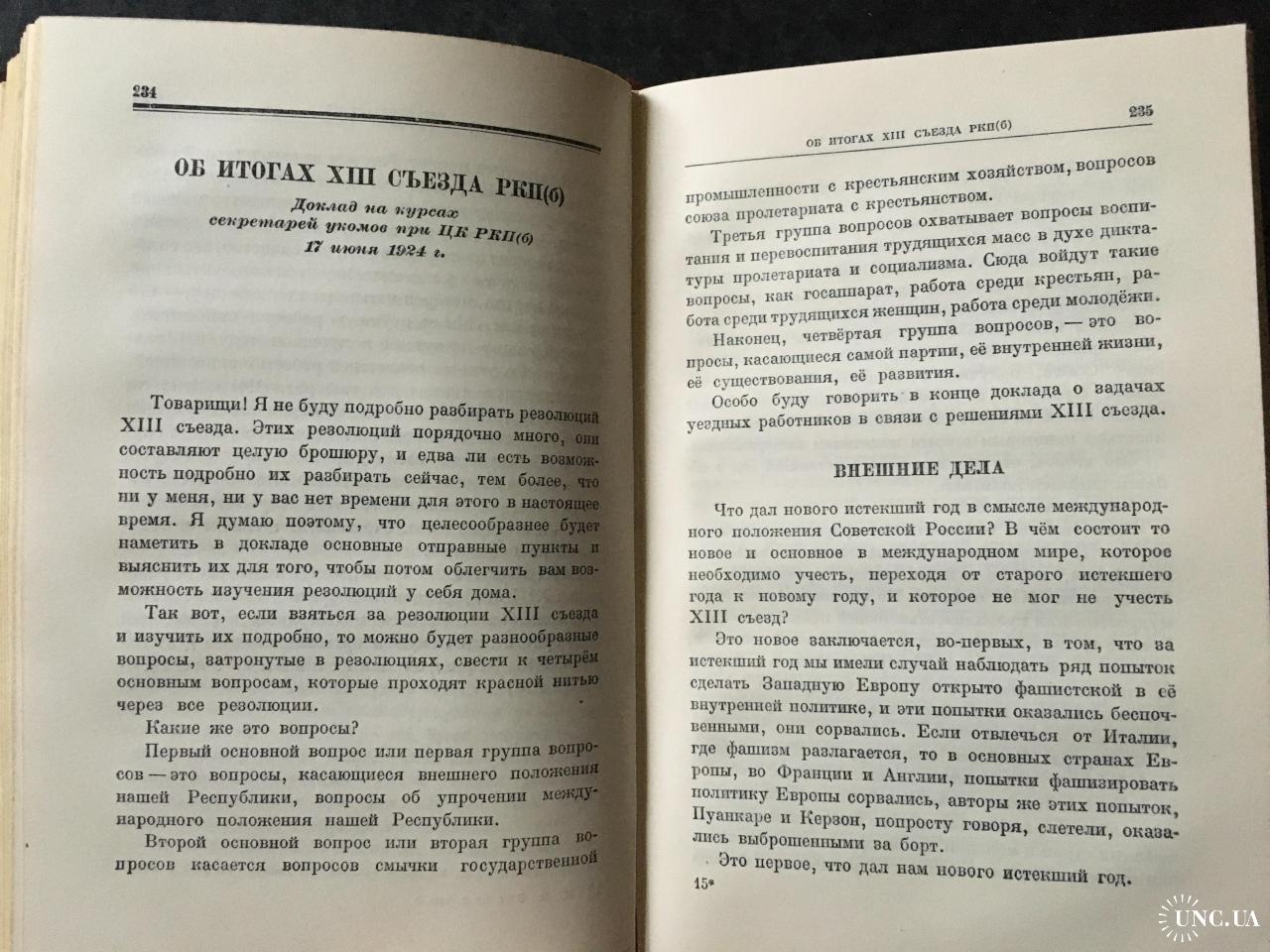 234

ОБ ИТОГАХ XIII СЪЕЗДА РКП(б)

Доклад на курсах секретарей укомов при ЦК РКП(б) 17 июня 1924 г.

Товарищи! Я не буду подробно разбирать резолюций XIII съезда. Этих резолюций порядочно много, они составляют целую брошюру, и едва ли есть возможность подробно их разбирать сейчас, тем более, что ни у меня, ни у вас нет времени для этого в настоящее время. Я думаю поэтому, что целесообразнее будет наметить в докладе основные отправные пункты и выяснить их для того, чтобы потом облегчить вам возможность изучения резолюций у себя дома.

Так вот, если взяться за резолюции XIII съезда и изучить их подробно, то можно будет разнообразные вопросы, затронутые в резолюциях, свести к четырём основным вопросам, которые проходят красной нитью через все резолюции.

Какие же это вопросы?

Первый основной вопрос или первая группа вопросов — это вопросы, касающиеся внешнего положения нашей Республики, вопросы об упрочении международного положения нашей Республики.

Второй основной вопрос или вторая группа вопросов касается вопросов смычки государственной

ОБ ИТОГАХ XIII СЪЕЗДА РКП(б) 235

промышленности с крестьянским хозяйством, вопросов союза пролетариата с крестьянством.

Третья группа вопросов охватывает вопросы воспитания и перевоспитания трудящихся масс в духе диктатуры пролетариата и социализма. Сюда войдут такие вопросы, как госаппарат, работа среди крестьян, работа среди трудящихся женщин, работа среди молодёжи.

Наконец, четвёртая группа вопросов, — это вопросы, касающиеся самой партии, её внутренней жизни, её существования, её развития.

Особо буду говорить в конце доклада о задачах уездных работников в связи с решениями XIII съезда.

ВНЕШНИЕ ДЕЛА

Что дал нового истекший год в смысле международного положения Советской России? В чём состоит то новое и основное в международном мире, которое необходимо учесть, переходя от старого истекшего года к новому году, и которое не мог не учесть XIII съезд?

Это новое заключается, во-первых, в том, что за истекший год мы имели случай наблюдать ряд попыток сделать Западную Европу открыто фашистской в её внутренней политике, и эти попытки оказались беспочвенными, они сорвались. Если отвлечься от Италии, где фашизм разлагается, то в основных странах Европы, во Франции и Англии, попытки фашизировать политику Европы сорвались, авторы же этих попыток, Пуанкаре и Керзон, попросту говоря, слетели, оказались выброшенными за борт.

Это первое, что дал нам нового истекший год.

15*

UNC.UA